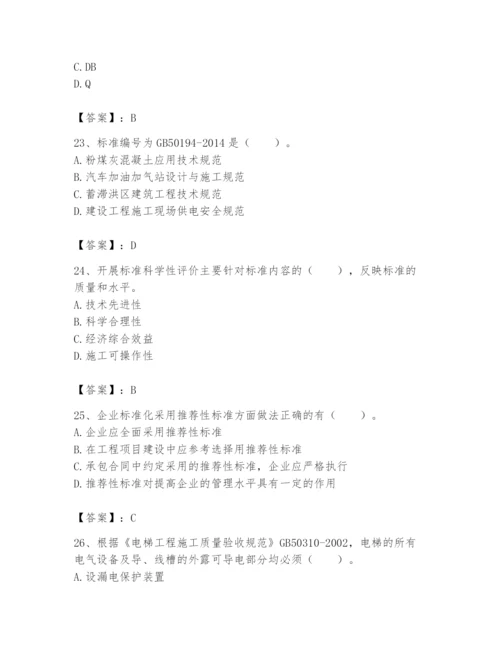 C. DB
D. Q

【答案】：B

23、标准编号为 GB50194-2014 是（　　）。
A. 粉煤灰混凝土应用技术规范
B. 汽车加油加气站设计与施工规范
C. 蓄滞洪区建筑工程技术规范
D. 建设工程施工现场供电安全规范

【答案】：D

24、开展标准科学性评价主要针对标准内容的（　　），反映标准的质量和水平。
A. 技术先进性
B. 科学合理性
C. 经济综合效益
D. 施工可操作性

【答案】：B

25、企业标准化采用推荐性标准方面做法正确的有（　　）。
A. 企业应全面采用推荐性标准
B. 在工程项目建设中应参考选择用推荐性标准
C. 承包合同中约定采用的推荐性标准，企业应严格执行
D. 推荐性标准对提高企业的管理水平具有一定的作用

【答案】：C

26、根据《电梯工程施工质量验收规范》GB50310-2002，电梯的所有电气设备及导、线槽的外露可导电部分均必须（　　）。
A. 设漏电保护装置